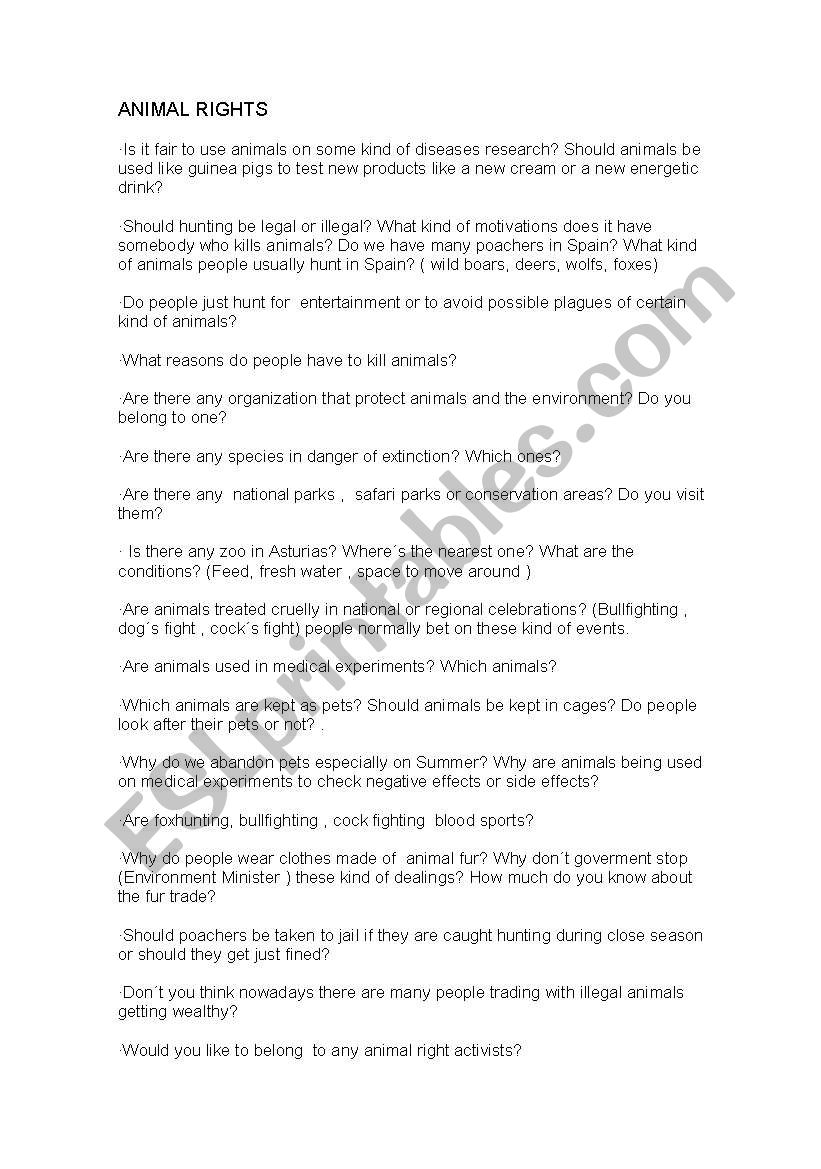 ANIMAL RIGHTS

·Is it fair to use animals on some kind of diseases research? Should animals be used like guinea pigs to test new products like a new cream or a new energetic drink?

·Should hunting be legal or illegal? What kind of motivations does it have somebody who kills animals? Do we have many poachers in Spain? What kind of animals people usually hunt in Spain? ( wild boars, deers, wolfs, foxes)

·Do people just hunt for entertainment or to avoid possible plagues of certain kind of animals?

·What reasons do people have to kill animals?

·Are there any organization that protect animals and the environment? Do you belong to one?

·Are there any species in danger of extinction? Which ones?

·Are there any national parks , safari parks or conservation areas? Do you visit them?

· Is there any zoo in Asturias? Where´s the nearest one? What are the conditions? (Feed, fresh water , space to move around )

·Are animals treated cruelly in national or regional celebrations? (Bullfighting , dog´s fight , cock´s fight) people normally bet on these kind of events.

·Are animals used in medical experiments? Which animals?

·Which animals are kept as pets? Should animals be kept in cages? Do people look after their pets or not? .

·Why do we abandon pets especially on Summer? Why are animals being used on medical experiments to check negative effects or side effects?

·Are foxhunting, bullfighting , cock fighting blood sports?

·Why do people wear clothes made of animal fur? Why don´t goverment stop (Environment Minister ) these kind of dealings? How much do you know about the fur trade?

·Should poachers be taken to jail if they are caught hunting during close season or should they get just fined?

·Don´t you think nowadays there are many people trading with illegal animals getting wealthy?

·Would you like to belong to any animal right activists?

ESLprintables.com